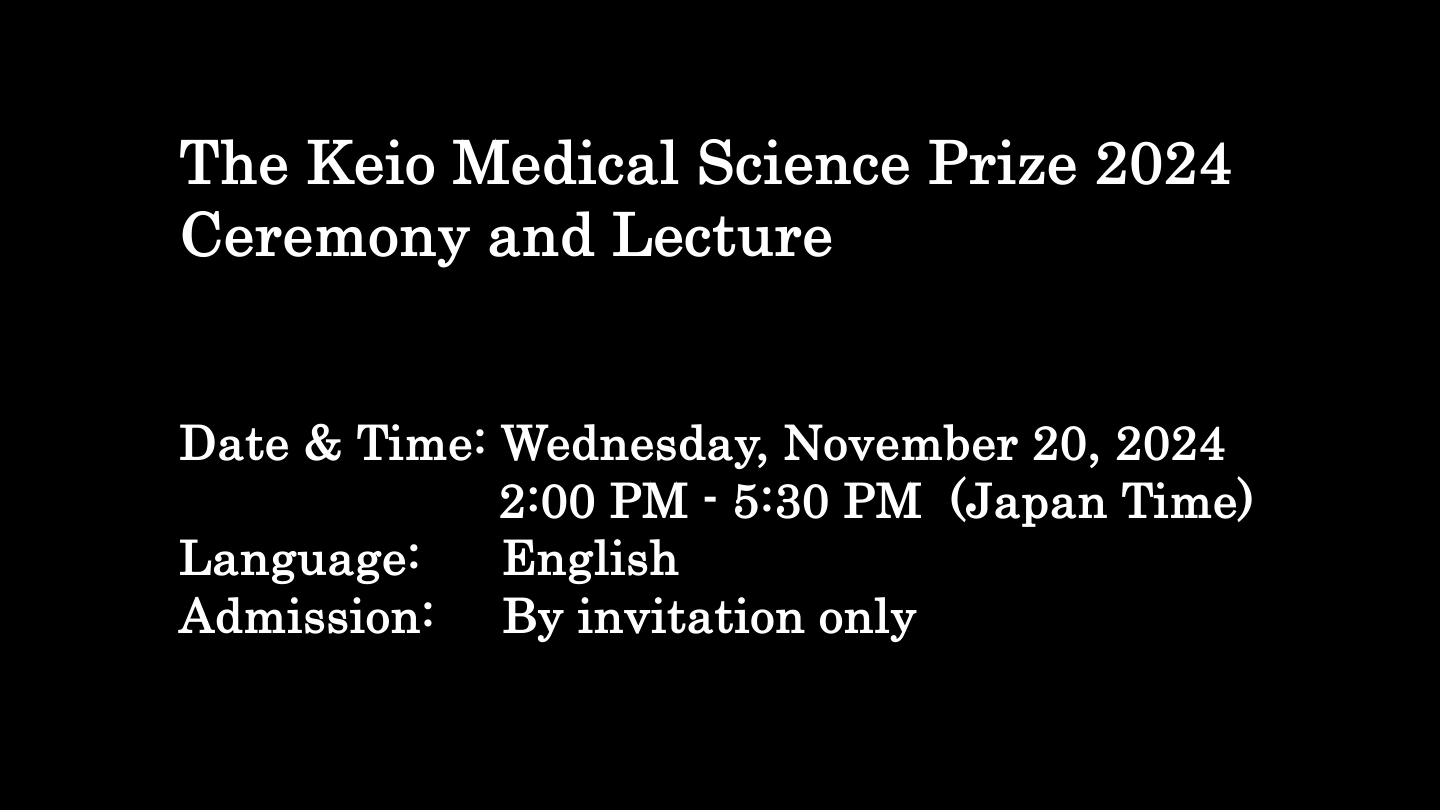 The Keio Medical Science Prize 2024 Ceremony and Lecture

Date & Time: Wednesday, November 20, 2024
2:00 PM - 5:30 PM (Japan Time)
Language: English
Admission: By invitation only